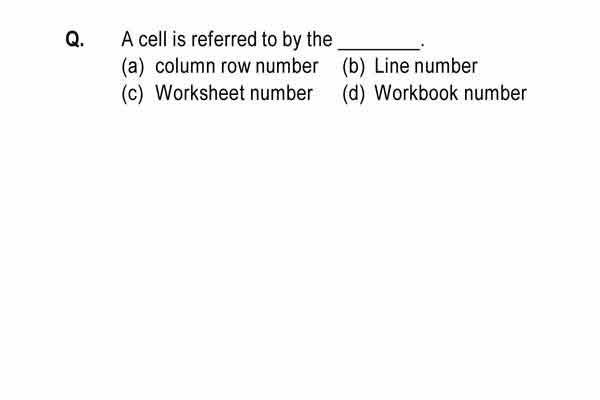 Q. A cell is referred to by the ________.
(a) column row number (b) Line number
(c) Worksheet number (d) Workbook number